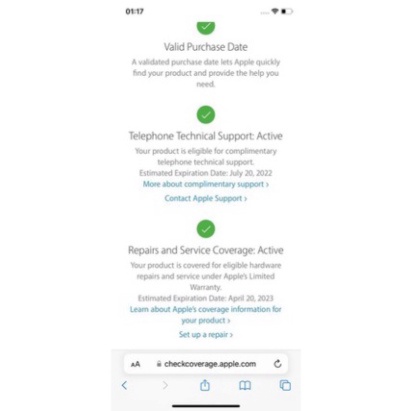 01:17

Valid Purchase Date

A validated purchase date lets Apple quickly find your product and provide the help you need.

Telephone Technical Support: Active

Your product is eligible for complimentary telephone technical support.
Estimated Expiration Date: July 20, 2022
More about complimentary support ›

Contact Apple Support ›

Repairs and Service Coverage: Active

Your product is covered for eligible hardware repairs and service under Apple's Limited Warranty.
Estimated Expiration Date: April 20, 2023
Learn about Apple's coverage information for your product ›

Set up a repair ›

AA checkcoverage.apple.com